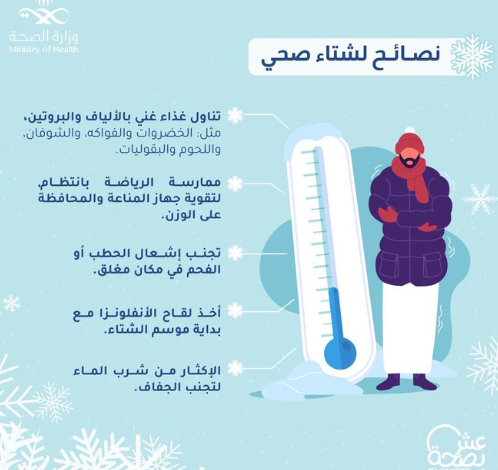 وزارة الصحة
Ministry of Health

نصائح لشتاء صحي

تناول غذاء غني بالألياف والبروتين، مثل: الخضروات والفواكه، والشوفان، واللحوم والبقوليات.

ممارسة الرياضة بانتظام، لتقوية جهاز المناعة والمحافظة على الوزن.

تجنب إشعال الحطب أو الفحم في مكان مغلق.

أخذ لقاح الأنفلونزا مع بداية موسم الشتاء.

الإكثار من شرب الماء لتجنب الجفاف.

عش بصحة